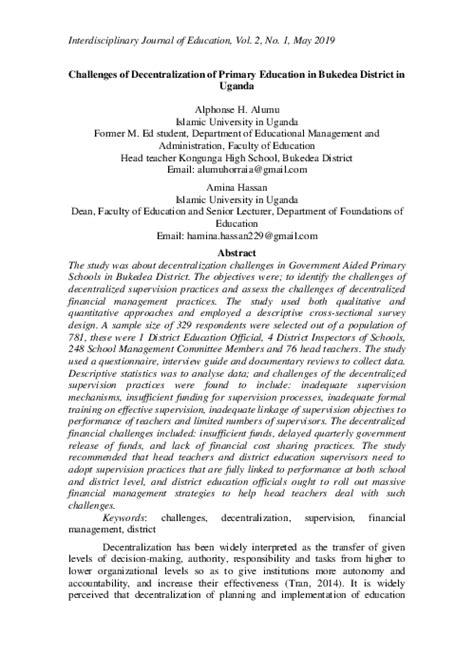 Interdisciplinary Journal of Education, Vol. 2, No. 1, May 2019

Challenges of Decentralization of Primary Education in Bukedea District in Uganda

Alphonse H. Alumu
Islamic University in Uganda
Former M. Ed student, Department of Educational Management and Administration, Faculty of Education
Head teacher Kongunga High School, Bukedea District
Email: alumuhorraia@gmail.com

Amina Hassan
Islamic University in Uganda
Dean, Faculty of Education and Senior Lecturer, Department of Foundations of Education
Email: hamina.hassan229@gmail.com

Abstract

The study was about decentralization challenges in Government Aided Primary Schools in Bukedea District. The objectives were; to identify the challenges of decentralized supervision practices and assess the challenges of decentralized financial management practices. The study used both qualitative and quantitative approaches and employed a descriptive cross-sectional survey design. A sample size of 329 respondents were selected out of a population of 781, these were 1 District Education Official, 4 District Inspectors of Schools, 248 School Management Committee Members and 76 head teachers. The study used a questionnaire, interview guide and documentary reviews to collect data. Descriptive statistics was to analyse data; and challenges of the decentralized supervision practices were found to include: inadequate supervision mechanisms, insufficient funding for supervision processes, inadequate formal training on effective supervision, inadequate linkage of supervision objectives to performance of teachers and limited numbers of supervisors. The decentralized financial challenges included: insufficient funds, delayed quarterly government release of funds, and lack of financial cost sharing practices. The study recommended that head teachers and district education supervisors need to adopt supervision practices that are fully linked to performance at both school and district level, and district education officials ought to roll out massive financial management strategies to help head teachers deal with such challenges.

Keywords: challenges, decentralization, supervision, financial management, district

Decentralization has been widely interpreted as the transfer of given levels of decision-making, authority, responsibility and tasks from higher to lower organizational levels so as to give institutions more autonomy and accountability, and increase their effectiveness (Tran, 2014). It is widely perceived that decentralization of planning and implementation of education